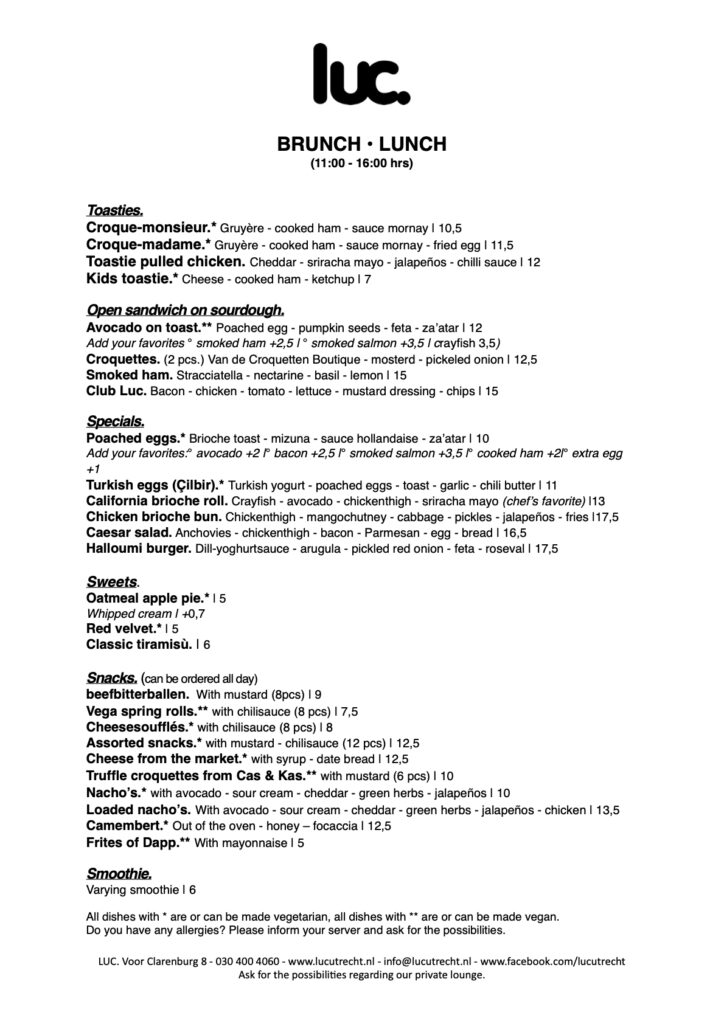 luc.

BRUNCH • LUNCH
(11:00 - 16:00 hrs)

Toasties.
Croque-monsieur.* Gruyère - cooked ham - sauce mornay | 10,5
Croque-madame.* Gruyère - cooked ham - sauce mornay - fried egg | 11,5
Toastie pulled chicken. Cheddar - sriracha mayo - jalapeños - chilli sauce | 12
Kids toastie.* Cheese - cooked ham - ketchup | 7

Open sandwich on sourdough.
Avocado on toast.** Poached egg - pumpkin seeds - feta - za'atar | 12
Add your favorites ° smoked ham +2,5 | ° smoked salmon +3,5 | crayfish 3,5)
Croquettes. (2 pcs.) Van de Croquetten Boutique - mosterd - pickeled onion | 12,5
Smoked ham. Stracciatella - nectarine - basil - lemon | 15
Club Luc. Bacon - chicken - tomato - lettuce - mustard dressing - chips | 15

Specials.
Poached eggs.* Brioche toast - mizuna - sauce hollandaise - za'atar | 10
Add your favorites:° avocado +2 |° bacon +2,5 |° smoked salmon +3,5 |° cooked ham +2|° extra egg +1
Turkish eggs (Çilbir).* Turkish yogurt - poached eggs - toast - garlic - chili butter | 11
California brioche roll. Crayfish - avocado - chickenthigh - sriracha mayo (chef's favorite) |13
Chicken brioche bun. Chickenthigh - mangochutney - cabbage - pickles - jalapeños - fries |17,5
Caesar salad. Anchovies - chickenthigh - bacon - Parmesan - egg - bread | 16,5
Halloumi burger. Dill-yoghurtsauce - arugula - pickled red onion - feta - roseval | 17,5

Sweets.
Oatmeal apple pie.* | 5
Whipped cream | +0,7
Red velvet.* | 5
Classic tiramisù. | 6

Snacks. (can be ordered all day)
beefbitterballen. With mustard (8pcs) | 9
Vega spring rolls.** with chilisauce (8 pcs) | 7,5
Cheesesoufflés.* with chilisauce (8 pcs) | 8
Assorted snacks.* with mustard - chilisauce (12 pcs) | 12,5
Cheese from the market.* with syrup - date bread | 12,5
Truffle croquettes from Cas & Kas.** with mustard (6 pcs) | 10
Nacho's.* with avocado - sour cream - cheddar - green herbs - jalapeños | 10
Loaded nacho's. With avocado - sour cream - cheddar - green herbs - jalapeños - chicken | 13,5
Camembert.* Out of the oven - honey – focaccia | 12,5
Frites of Dapp.** With mayonnaise | 5

Smoothie.
Varying smoothie | 6

All dishes with * are or can be made vegetarian, all dishes with ** are or can be made vegan.
Do you have any allergies? Please inform your server and ask for the possibilities.

LUC. Voor Clarenburg 8 - 030 400 4060 - www.lucutrecht.nl - info@lucutrecht.nl - www.facebook.com/lucutrecht
Ask for the possibilities regarding our private lounge.